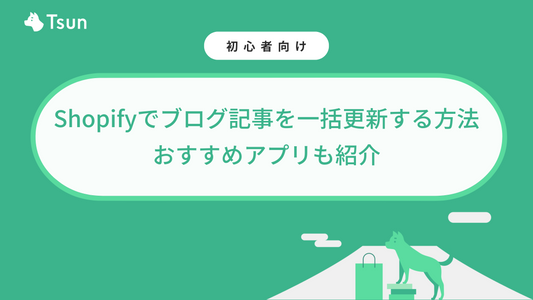 Tsun

初心者向け

Shopifyでブログ記事を一括更新する方法
おすすめアプリも紹介